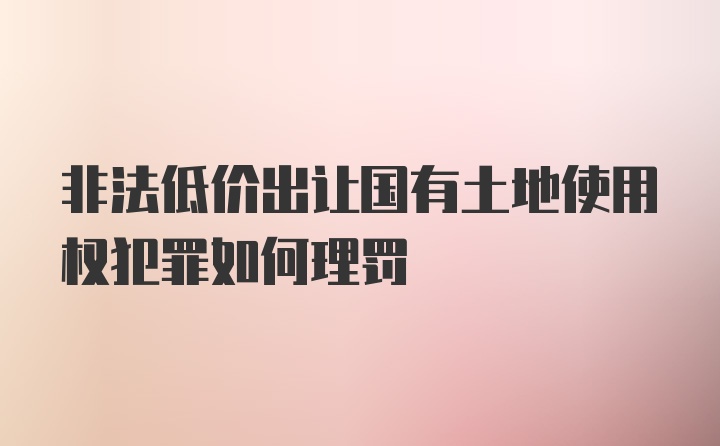 非法低价出让国有土地使用权犯罪如何理罚